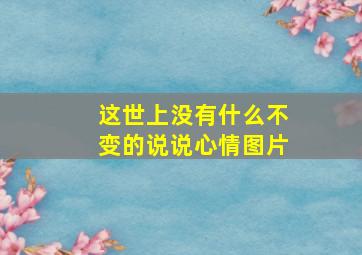 这世上没有什么不变的说说心情图片